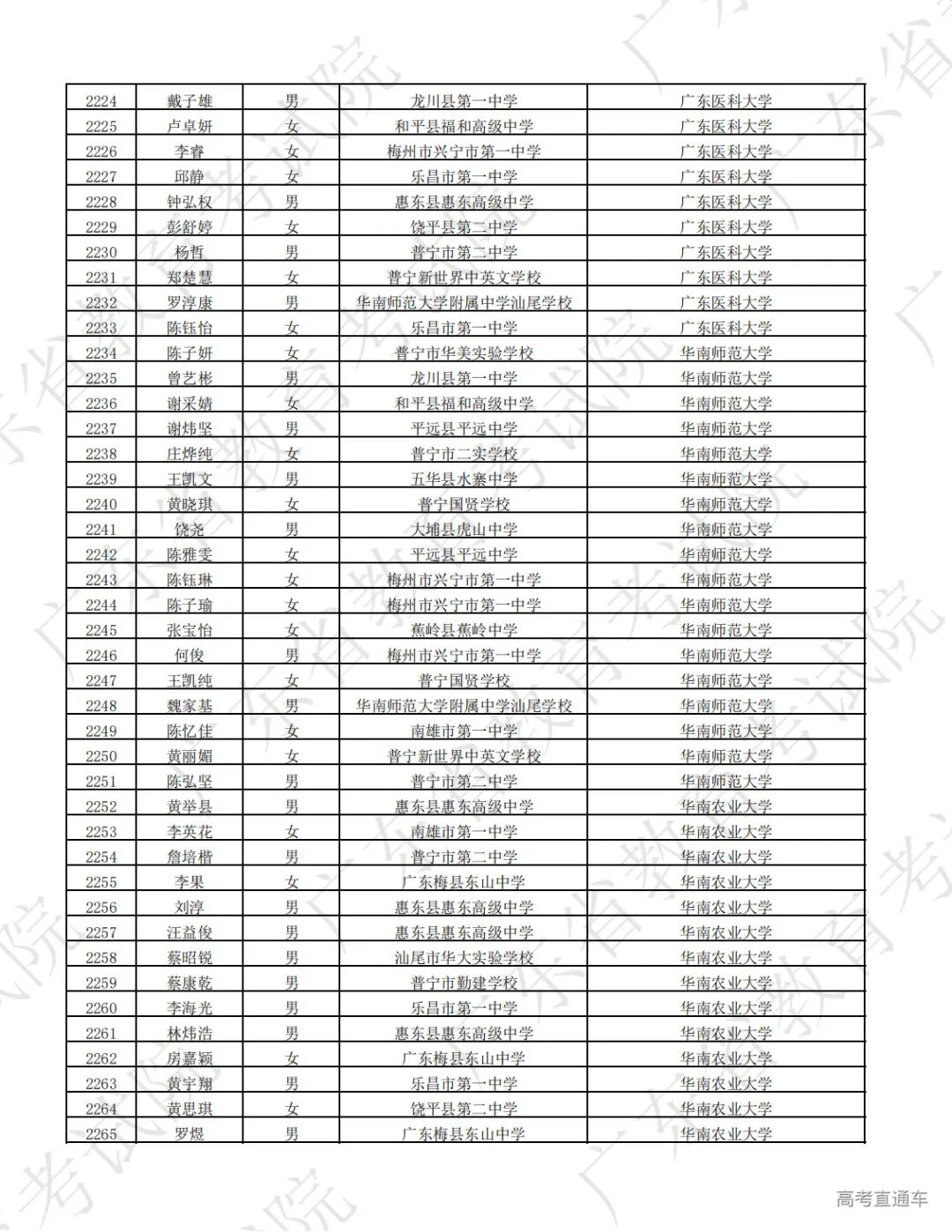 | 2224 | 戴子雄 | 男 | 龙川县第一中学 | 广东医科大学 |
|---|---|---|---|---|
| 2225 | 卢卓妍 | 女 | 和平县福和高级中学 | 广东医科大学 |
| 2226 | 李睿 | 女 | 梅州市兴宁市第一中学 | 广东医科大学 |
| 2227 | 邱静 | 女 | 乐昌市第一中学 | 广东医科大学 |
| 2228 | 钟弘权 | 男 | 惠东县惠东高级中学 | 广东医科大学 |
| 2229 | 彭舒婷 | 女 | 饶平县第二中学 | 广东医科大学 |
| 2230 | 杨哲 | 男 | 普宁市第二中学 | 广东医科大学 |
| 2231 | 郑楚慧 | 女 | 普宁新世界中英文学校 | 广东医科大学 |
| 2232 | 罗淳康 | 男 | 华南师范大学附属中学汕尾学校 | 广东医科大学 |
| 2233 | 陈钰怡 | 女 | 乐昌市第一中学 | 广东医科大学 |
| 2234 | 陈子妍 | 女 | 普宁市华美实验学校 | 华南师范大学 |
| 2235 | 曾艺彬 | 男 | 龙川县第一中学 | 华南师范大学 |
| 2236 | 谢采婧 | 女 | 和平县福和高级中学 | 华南师范大学 |
| 2237 | 谢炜坚 | 男 | 平远县平远中学 | 华南师范大学 |
| 2238 | 庄烨纯 | 女 | 普宁市二实学校 | 华南师范大学 |
| 2239 | 王凯文 | 男 | 五华县水寨中学 | 华南师范大学 |
| 2240 | 黄晓琪 | 女 | 普宁国贤学校 | 华南师范大学 |
| 2241 | 饶尧 | 男 | 大埔县虎山中学 | 华南师范大学 |
| 2242 | 陈雅雯 | 女 | 平远县平远中学 | 华南师范大学 |
| 2243 | 陈钰琳 | 女 | 梅州市兴宁市第一中学 | 华南师范大学 |
| 2244 | 陈子瑜 | 女 | 梅州市兴宁市第一中学 | 华南师范大学 |
| 2245 | 张宝怡 | 女 | 蕉岭县蕉岭中学 | 华南师范大学 |
| 2246 | 何俊 | 男 | 梅州市兴宁市第一中学 | 华南师范大学 |
| 2247 | 王凯纯 | 女 | 普宁国贤学校 | 华南师范大学 |
| 2248 | 魏家基 | 男 | 华南师范大学附属中学汕尾学校 | 华南师范大学 |
| 2249 | 陈忆佳 | 女 | 南雄市第一中学 | 华南师范大学 |
| 2250 | 黄丽媚 | 女 | 普宁新世界中英文学校 | 华南师范大学 |
| 2251 | 陈弘坚 | 男 | 普宁市第二中学 | 华南师范大学 |
| 2252 | 黄举县 | 男 | 惠东县惠东高级中学 | 华南农业大学 |
| 2253 | 李英花 | 女 | 南雄市第一中学 | 华南农业大学 |
| 2254 | 詹培楷 | 男 | 普宁市第二中学 | 华南农业大学 |
| 2255 | 李果 | 女 | 广东梅县东山中学 | 华南农业大学 |
| 2256 | 刘淳 | 男 | 惠东县惠东高级中学 | 华南农业大学 |
| 2257 | 汪益俊 | 男 | 惠东县惠东高级中学 | 华南农业大学 |
| 2258 | 蔡昭锐 | 男 | 汕尾市华大实验学校 | 华南农业大学 |
| 2259 | 蔡康乾 | 男 | 普宁市勤建学校 | 华南农业大学 |
| 2260 | 李海光 | 男 | 乐昌市第一中学 | 华南农业大学 |
| 2261 | 林炜浩 | 男 | 惠东县惠东高级中学 | 华南农业大学 |
| 2262 | 房嘉颖 | 女 | 广东梅县东山中学 | 华南农业大学 |
| 2263 | 黄宇翔 | 男 | 乐昌市第一中学 | 华南农业大学 |
| 2264 | 黄思琪 | 女 | 饶平县第二中学 | 华南农业大学 |
| 2265 | 罗煜 | 男 | 广东梅县东山中学 | 华南农业大学 |

高考直通车